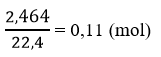 $\frac{2,464}{22,4} = 0,11$ (mol)